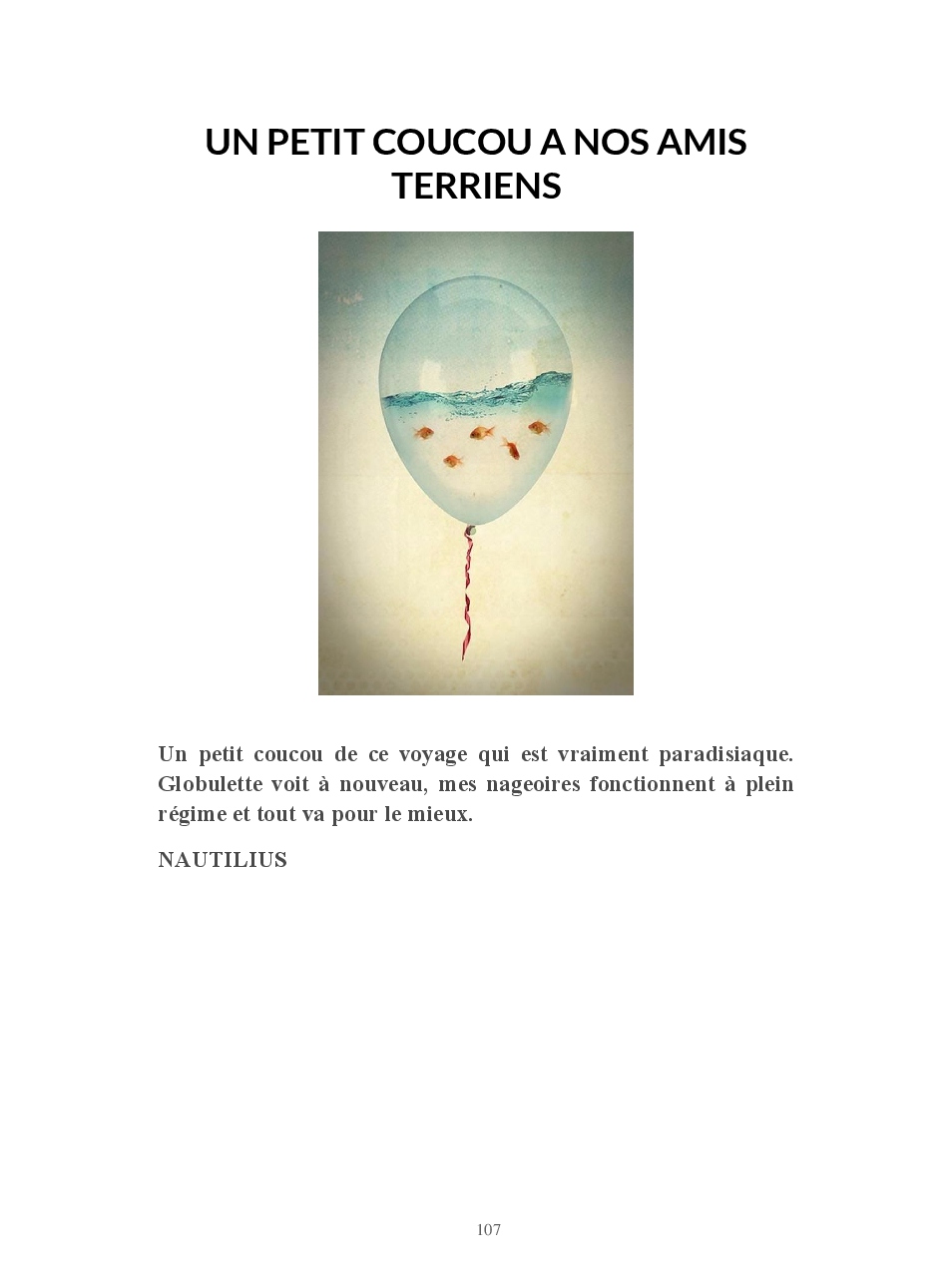 UN PETIT COUCOU A NOS AMIS TERRIENS

Un petit coucou de ce voyage qui est vraiment paradisiaque. Globulette voit à nouveau, mes nageoires fonctionnent à plein régime et tout va pour le mieux.

NAUTILIUS

107